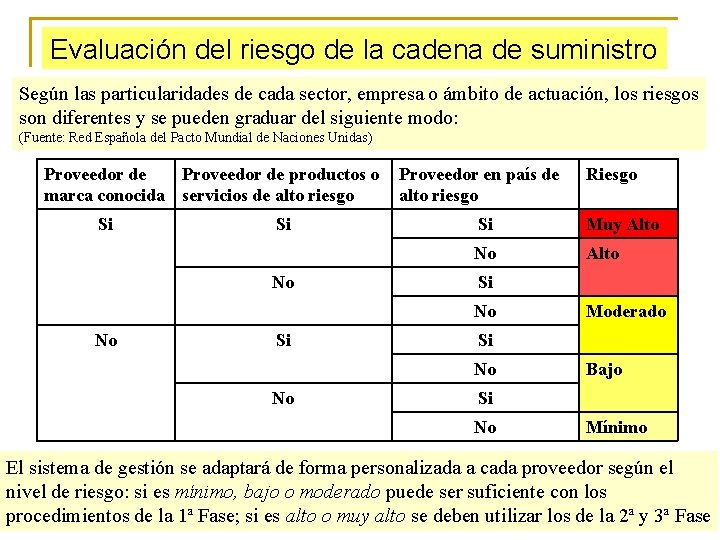 Evaluación del riesgo de la cadena de suministro

Según las particularidades de cada sector, empresa o ámbito de actuación, los riesgos son diferentes y se pueden graduar del siguiente modo:
(Fuente: Red Española del Pacto Mundial de Naciones Unidas)

| Proveedor de marca conocida | Proveedor de productos o servicios de alto riesgo | Proveedor en país de alto riesgo | Riesgo |
|---|---|---|---|
| Si | Si | Si | Muy Alto |
| | | No | Alto |
| | No | Si | |
| | | No | Moderado |
| No | Si | Si | |
| | | No | Bajo |
| | No | Si | |
| | | No | Mínimo |

El sistema de gestión se adaptará de forma personalizada a cada proveedor según el nivel de riesgo: si es mínimo, bajo o moderado puede ser suficiente con los procedimientos de la 1ª Fase; si es alto o muy alto se deben utilizar los de la 2ª y 3ª Fase